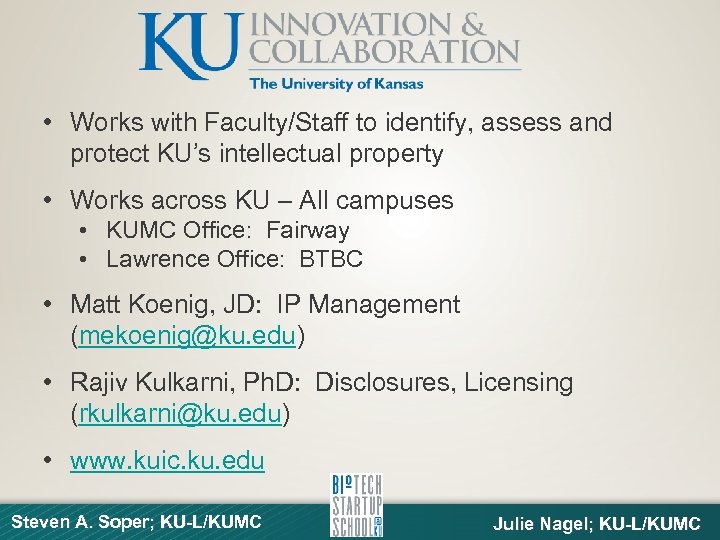 KU INNOVATION & COLLABORATION
The University of Kansas

• Works with Faculty/Staff to identify, assess and protect KU's intellectual property

• Works across KU – All campuses
• KUMC Office: Fairway
• Lawrence Office: BTBC

• Matt Koenig, JD: IP Management (mekoenig@ku.edu)

• Rajiv Kulkarni, PhD: Disclosures, Licensing (rkulkarni@ku.edu)

• www.kuic.ku.edu

Steven A. Soper; KU-L/KUMC

BIO TECH STARTUP SCHOOL

Julie Nagel; KU-L/KUMC